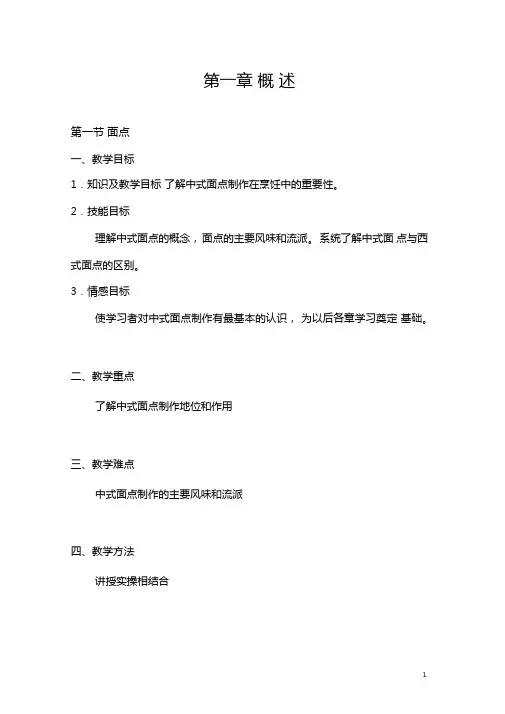 第一章 概 述

第一节 面点

一、教学目标

1．知识及教学目标 了解中式面点制作在烹饪中的重要性。

2．技能目标

理解中式面点的概念，面点的主要风味和流派。系统了解中式面 点与西式面点的区别。

3．情感目标

使学习者对中式面点制作有最基本的认识， 为以后各章学习奠定 基础。

二、教学重点

了解中式面点制作地位和作用

三、教学难点

中式面点制作的主要风味和流派

四、教学方法

讲授实操相结合

1